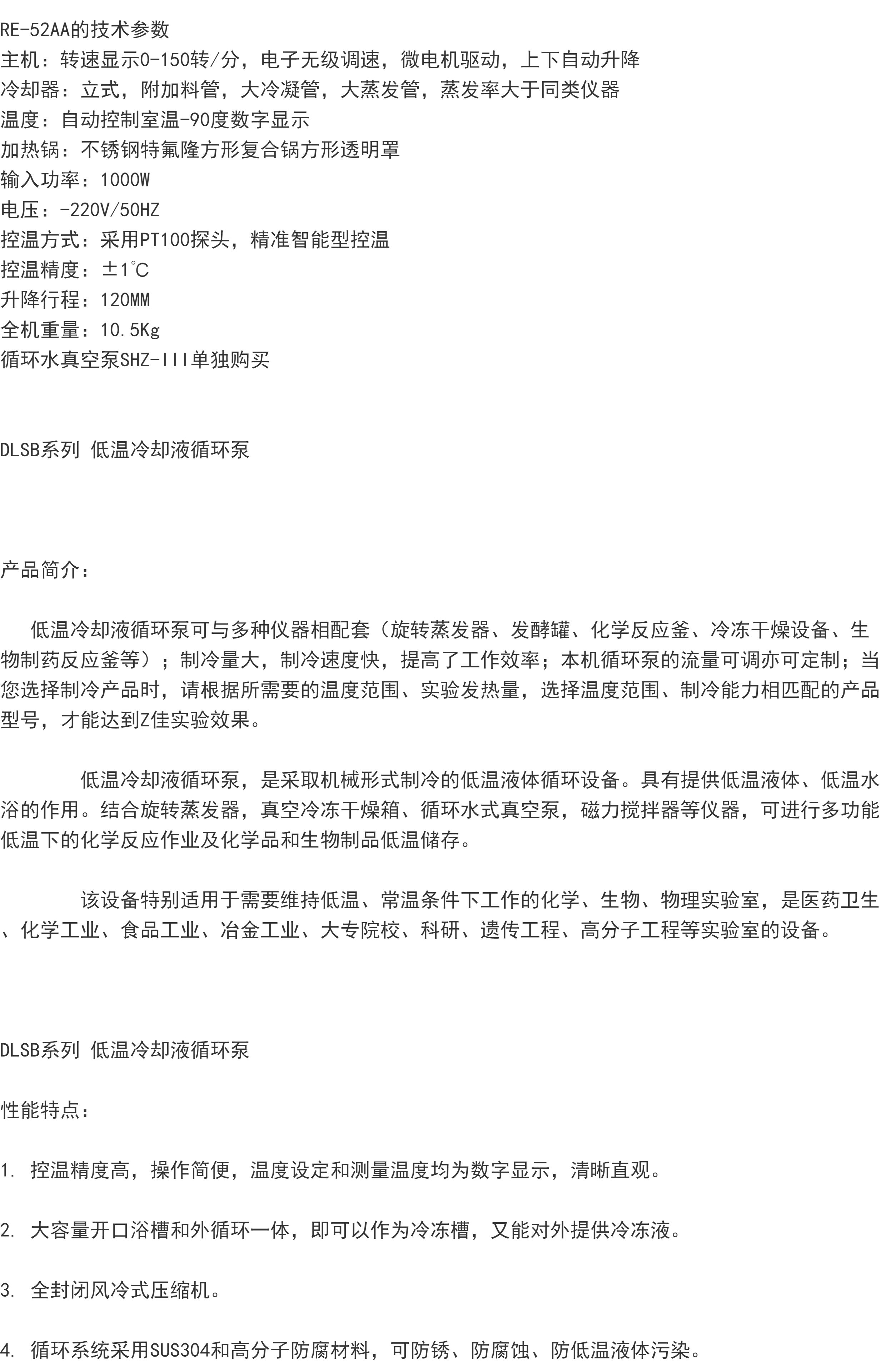 RE-52AA的技术参数
主机：转速显示0-150转/分，电子无级调速，微电机驱动，上下自动升降
冷却器：立式，附加料管，大冷凝管，大蒸发管，蒸发率大于同类仪器
温度：自动控制室温-90度数字显示
加热锅：不锈钢特氟隆方形复合锅方形透明罩
输入功率：1000W
电压：-220V/50HZ
控温方式：采用PT100探头，精准智能型控温
控温精度：±1℃
升降行程：120MM
全机重量：10.5Kg
循环水真空泵SHZ-III单独购买

DLSB系列 低温冷却液循环泵

产品简介：

低温冷却液循环泵可与多种仪器相配套（旋转蒸发器、发酵罐、化学反应釜、冷冻干燥设备、生物制药反应釜等）；制冷量大，制冷速度快，提高了工作效率；本机循环泵的流量可调亦可定制；当您选择制冷产品时，请根据所需要的温度范围、实验发热量，选择温度范围、制冷能力相匹配的产品型号，才能达到Z佳实验效果。

低温冷却液循环泵，是采取机械形式制冷的低温液体循环设备。具有提供低温液体、低温水浴的作用。结合旋转蒸发器，真空冷冻干燥箱、循环水式真空泵，磁力搅拌器等仪器，可进行多功能低温下的化学反应作业及化学品和生物制品低温储存。

该设备特别适用于需要维持低温、常温条件下工作的化学、生物、物理实验室，是医药卫生、化学工业、食品工业、冶金工业、大专院校、科研、遗传工程、高分子工程等实验室的设备。

DLSB系列 低温冷却液循环泵

性能特点：

1. 控温精度高，操作简便，温度设定和测量温度均为数字显示，清晰直观。

2. 大容量开口浴槽和外循环一体，即可以作为冷冻槽，又能对外提供冷冻液。

3. 全封闭风冷式压缩机。

4. 循环系统采用SUS304和高分子防腐材料，可防锈、防腐蚀、防低温液体污染。